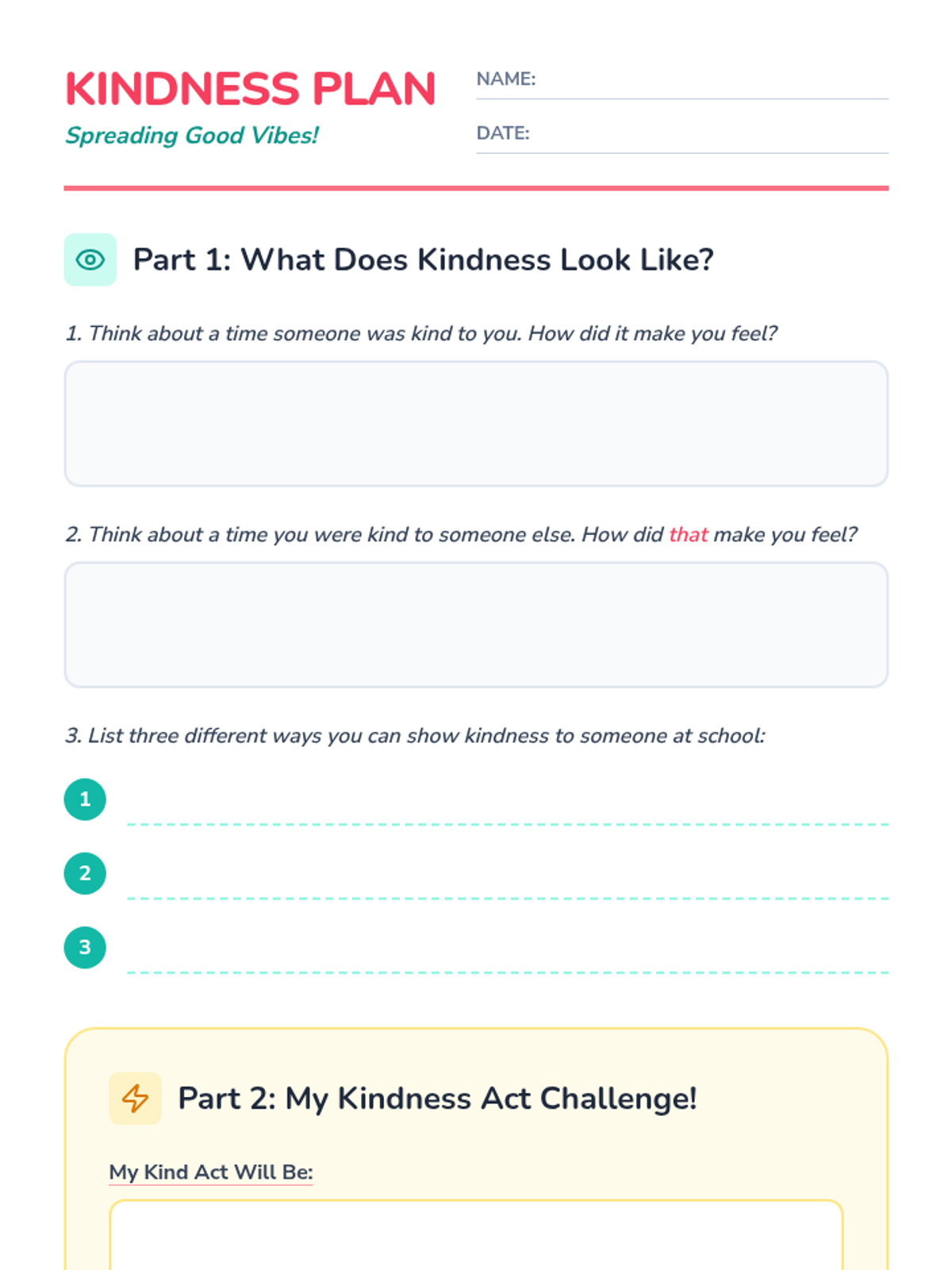 KINDNESS PLAN

Spreading Good Vibes!

NAME: ____

DATE: ____

Part 1: What Does Kindness Look Like?

1. Think about a time someone was kind to you. How did it make you feel?

2. Think about a time you were kind to someone else. How did that make you feel?

3. List three different ways you can show kindness to someone at school:

1 ____

2 ____

3 ____

Part 2: My Kindness Act Challenge!

My Kind Act Will Be: